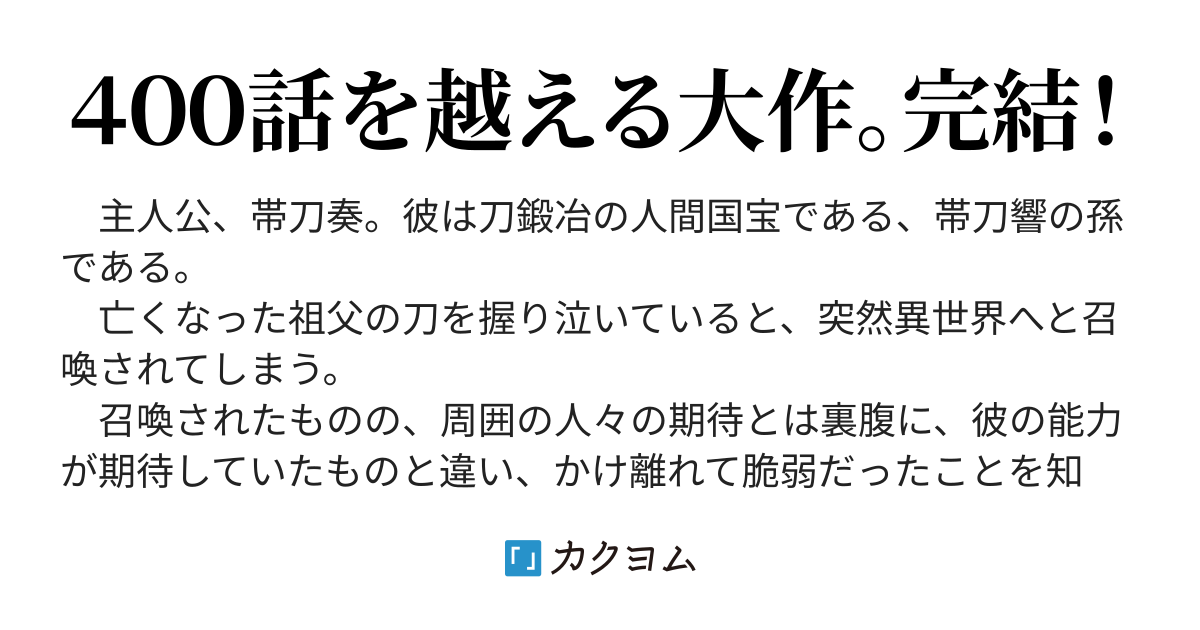 400話を越える大作。完結！

主人公、帯刀奏。彼は刀鍛冶の人間国宝である、帯刀響の孫である。

亡くなった祖父の刀を握り泣いていると、突然異世界へと召喚されてしまう。

召喚されたものの、周囲の人々の期待とは裏腹に、彼の能力が期待していたものと違い、かけ離れて脆弱だったことを知

カクヨム